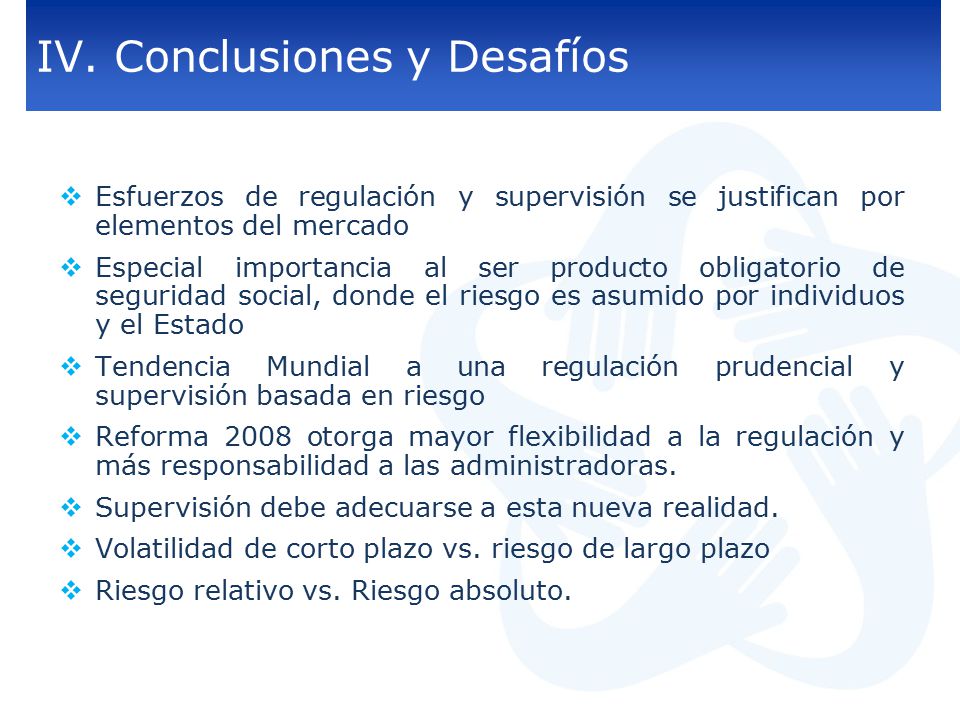 IV. Conclusiones y Desafíos

❖ Esfuerzos de regulación y supervisión se justifican por elementos del mercado

❖ Especial importancia al ser producto obligatorio de seguridad social, donde el riesgo es asumido por individuos y el Estado

❖ Tendencia Mundial a una regulación prudencial y supervisión basada en riesgo

❖ Reforma 2008 otorga mayor flexibilidad a la regulación y más responsabilidad a las administradoras.

❖ Supervisión debe adecuarse a esta nueva realidad.

❖ Volatilidad de corto plazo vs. riesgo de largo plazo

❖ Riesgo relativo vs. Riesgo absoluto.